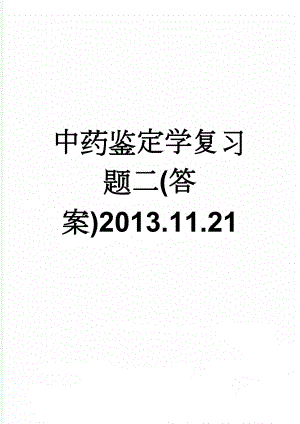 中药鉴定学复习题二(答案)2013.11.21